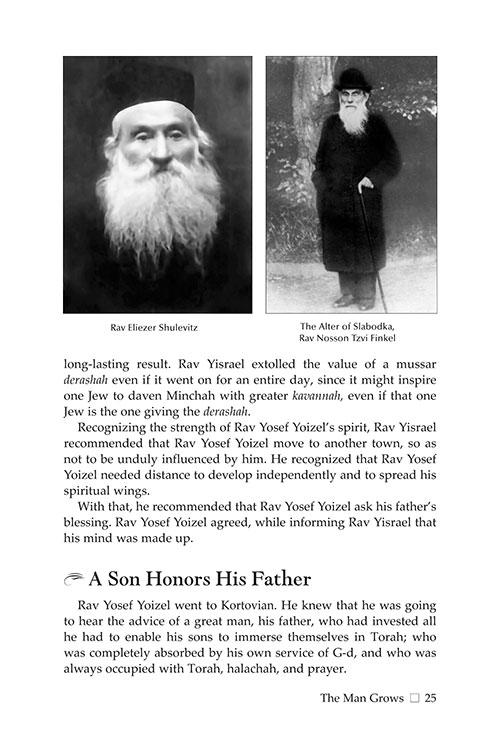 Rav Eliezer Shulevitz

The Alter of Slabodka,
Rav Nosson Tzvi Finkel

long-lasting result. Rav Yisrael extolled the value of a mussar derashah even if it went on for an entire day, since it might inspire one Jew to daven Minchah with greater kavannah, even if that one Jew is the one giving the derashah.

Recognizing the strength of Rav Yosef Yoizel's spirit, Rav Yisrael recommended that Rav Yosef Yoizel move to another town, so as not to be unduly influenced by him. He recognized that Rav Yosef Yoizel needed distance to develop independently and to spread his spiritual wings.

With that, he recommended that Rav Yosef Yoizel ask his father's blessing. Rav Yosef Yoizel agreed, while informing Rav Yisrael that his mind was made up.

A Son Honors His Father

Rav Yosef Yoizel went to Kortovian. He knew that he was going to hear the advice of a great man, his father, who had invested all he had to enable his sons to immerse themselves in Torah; who was completely absorbed by his own service of G-d, and who was always occupied with Torah, halachah, and prayer.

The Man Grows ☐ 25